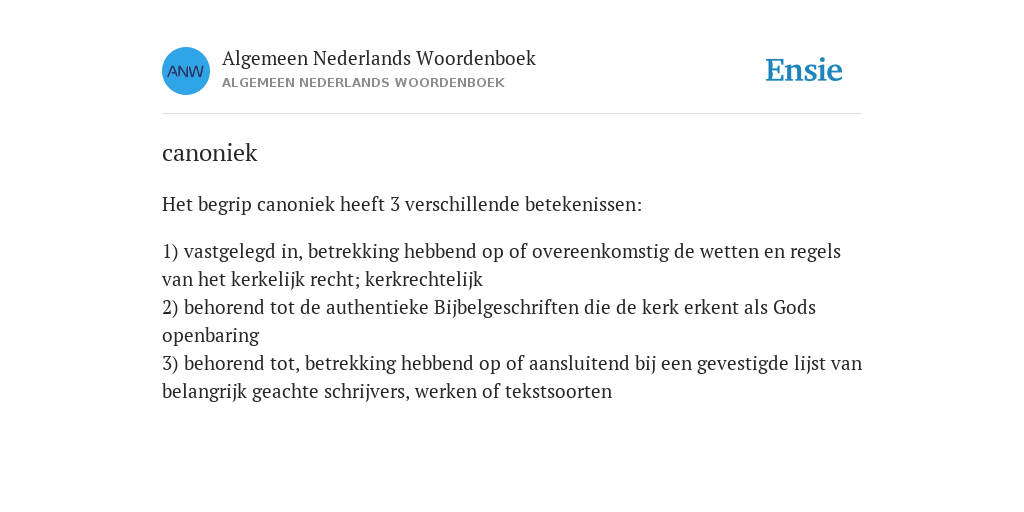 ANW

Algemeen Nederlands Woordenboek
ALGEMEEN NEDERLANDS WOORDENBOEK

Ensie

canoniek

Het begrip canoniek heeft 3 verschillende betekenissen:

1) vastgelegd in, betrekking hebbend op of overeenkomstig de wetten en regels van het kerkelijk recht; kerkrechtelijk
2) behorend tot de authentieke Bijbelgeschriften die de kerk erkent als Gods openbaring
3) behorend tot, betrekking hebbend op of aansluitend bij een gevestigde lijst van belangrijk geachte schrijvers, werken of tekstsoorten